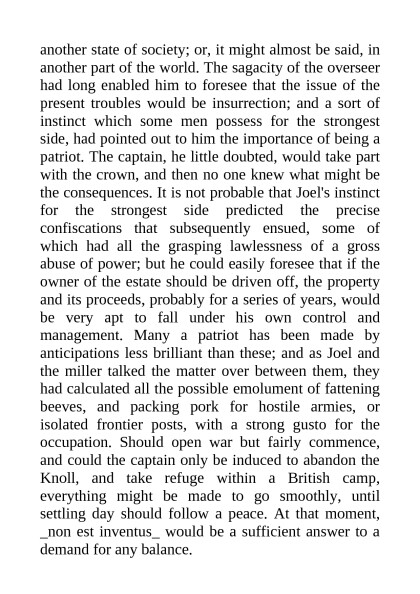 another state of society; or, it might almost be said, in another part of the world. The sagacity of the overseer had long enabled him to foresee that the issue of the present troubles would be insurrection; and a sort of instinct which some men possess for the strongest side, had pointed out to him the importance of being a patriot. The captain, he little doubted, would take part with the crown, and then no one knew what might be the consequences. It is not probable that Joel's instinct for the strongest side predicted the precise confiscations that subsequently ensued, some of which had all the grasping lawlessness of a gross abuse of power; but he could easily foresee that if the owner of the estate should be driven off, the property and its proceeds, probably for a series of years, would be very apt to fall under his own control and management. Many a patriot has been made by anticipations less brilliant than these; and as Joel and the miller talked the matter over between them, they had calculated all the possible emolument of fattening beeves, and packing pork for hostile armies, or isolated frontier posts, with a strong gusto for the occupation. Should open war but fairly commence, and could the captain only be induced to abandon the Knoll, and take refuge within a British camp, everything might be made to go smoothly, until settling day should follow a peace. At that moment, _non est inventus_ would be a sufficient answer to a demand for any balance.